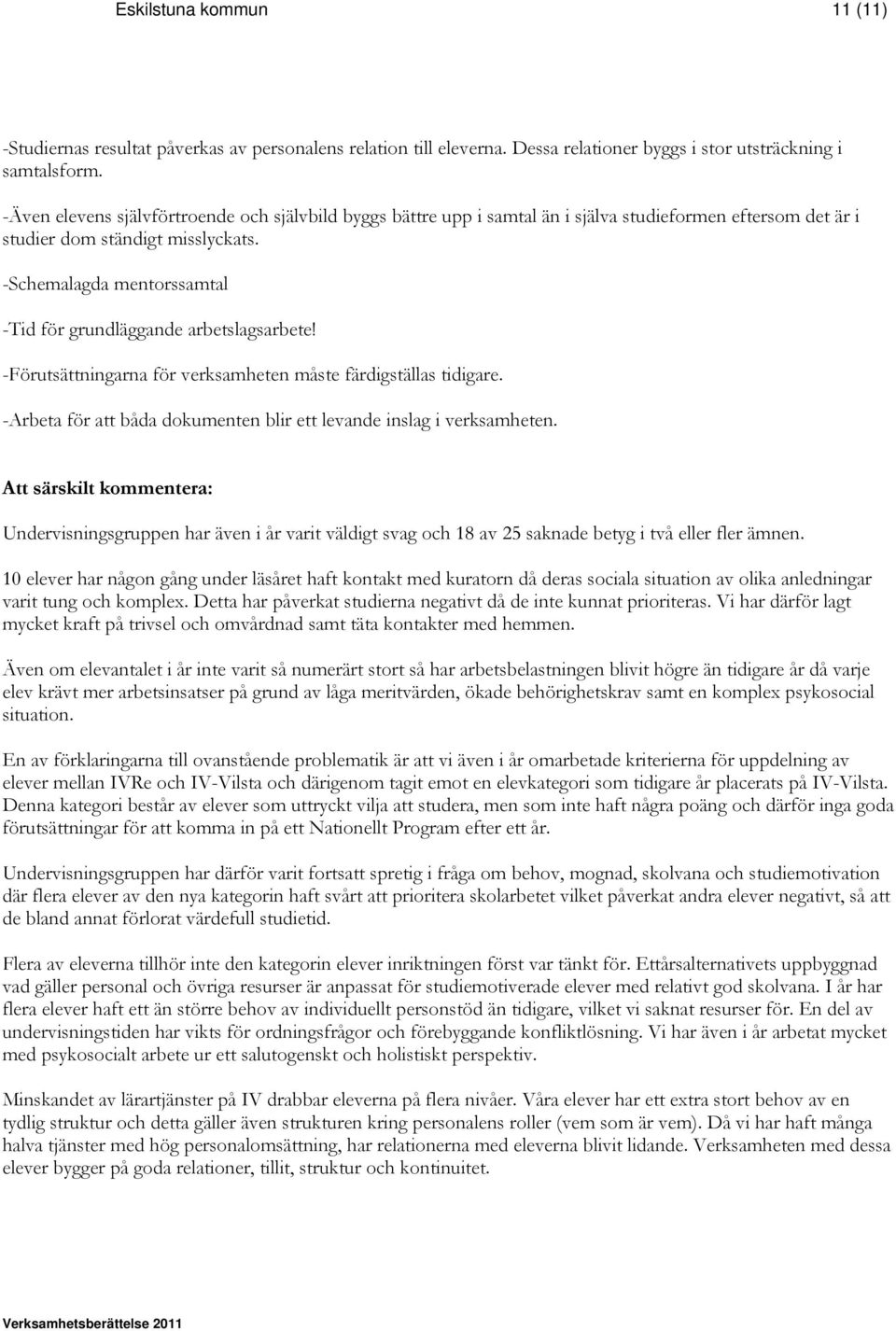 Eskilstuna kommun 11 (11)

-Studiernas resultat påverkas av personalens relation till eleverna. Dessa relationer byggs i stor utsträckning i samtalsform.

-Även elevens självförtroende och självbild byggs bättre upp i samtal än i själva studieformen eftersom det är i studier dom ständigt misslyckats.

-Schemalagda mentorssamtal

-Tid för grundläggande arbetslagsarbete!

-Förutsättningarna för verksamheten måste färdigställas tidigare.

-Arbeta för att båda dokumenten blir ett levande inslag i verksamheten.

Att särskilt kommentera:

Undervisningsgruppen har även i år varit väldigt svag och 18 av 25 saknade betyg i två eller fler ämnen.

10 elever har någon gång under läsåret haft kontakt med kuratorn då deras sociala situation av olika anledningar varit tung och komplex. Detta har påverkat studierna negativt då de inte kunnat prioriteras. Vi har därför lagt mycket kraft på trivsel och omvårdnad samt täta kontakter med hemmen.

Även om elevantalet i år inte varit så numerärt stort så har arbetsbelastningen blivit högre än tidigare år då varje elev krävt mer arbetsinsatser på grund av låga meritvärden, ökade behörighetskrav samt en komplex psykosocial situation.

En av förklaringarna till ovanstående problematik är att vi även i år omarbetade kriterierna för uppdelning av elever mellan IVRe och IV-Vilsta och därigenom tagit emot en elevkategori som tidigare år placerats på IV-Vilsta. Denna kategori består av elever som uttryckt vilja att studera, men som inte haft några poäng och därför inga goda förutsättningar för att komma in på ett Nationellt Program efter ett år.

Undervisningsgruppen har därför varit fortsatt spretig i fråga om behov, mognad, skolvana och studiemotivation där flera elever av den nya kategorin haft svårt att prioritera skolarbetet vilket påverkat andra elever negativt, så att de bland annat förlorat värdefull studietid.

Flera av eleverna tillhör inte den kategorin elever inriktningen först var tänkt för. Ettårsalternativets uppbyggnad vad gäller personal och övriga resurser är anpassat för studiemotiverade elever med relativt god skolvana. I år har flera elever haft ett än större behov av individuellt personstöd än tidigare, vilket vi saknat resurser för. En del av undervisningstiden har vikts för ordningsfrågor och förebyggande konfliktlösning. Vi har även i år arbetat mycket med psykosocialt arbete ur ett salutogenskt och holistiskt perspektiv.

Minskandet av lärartjänster på IV drabbar eleverna på flera nivåer. Våra elever har ett extra stort behov av en tydlig struktur och detta gäller även strukturen kring personalens roller (vem som är vem). Då vi har haft många halva tjänster med hög personalomsättning, har relationerna med eleverna blivit lidande. Verksamheten med dessa elever bygger på goda relationer, tillit, struktur och kontinuitet.

Verksamhetsberättelse 2011